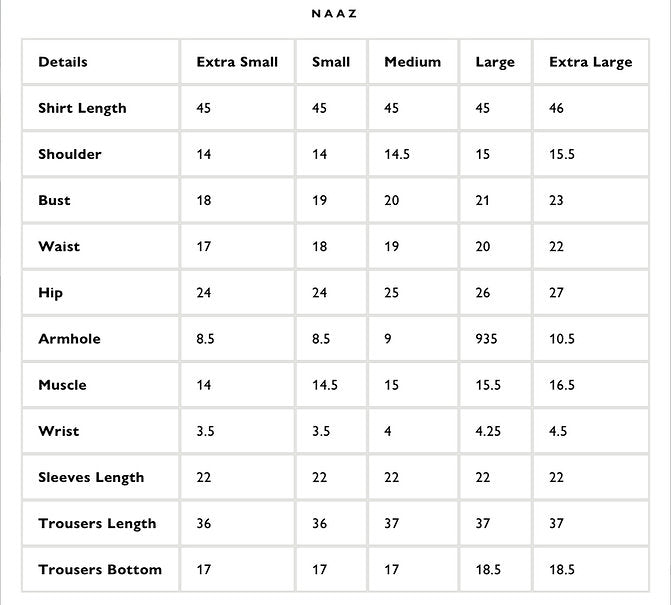 NAAZ

| Details | Extra Small | Small | Medium | Large | Extra Large |
|---|---|---|---|---|---|
| Shirt Length | 45 | 45 | 45 | 45 | 46 |
| Shoulder | 14 | 14 | 14.5 | 15 | 15.5 |
| Bust | 18 | 19 | 20 | 21 | 23 |
| Waist | 17 | 18 | 19 | 20 | 22 |
| Hip | 24 | 24 | 25 | 26 | 27 |
| Armhole | 8.5 | 8.5 | 9 | 935 | 10.5 |
| Muscle | 14 | 14.5 | 15 | 15.5 | 16.5 |
| Wrist | 3.5 | 3.5 | 4 | 4.25 | 4.5 |
| Sleeves Length | 22 | 22 | 22 | 22 | 22 |
| Trousers Length | 36 | 36 | 37 | 37 | 37 |
| Trousers Bottom | 17 | 17 | 17 | 18.5 | 18.5 |